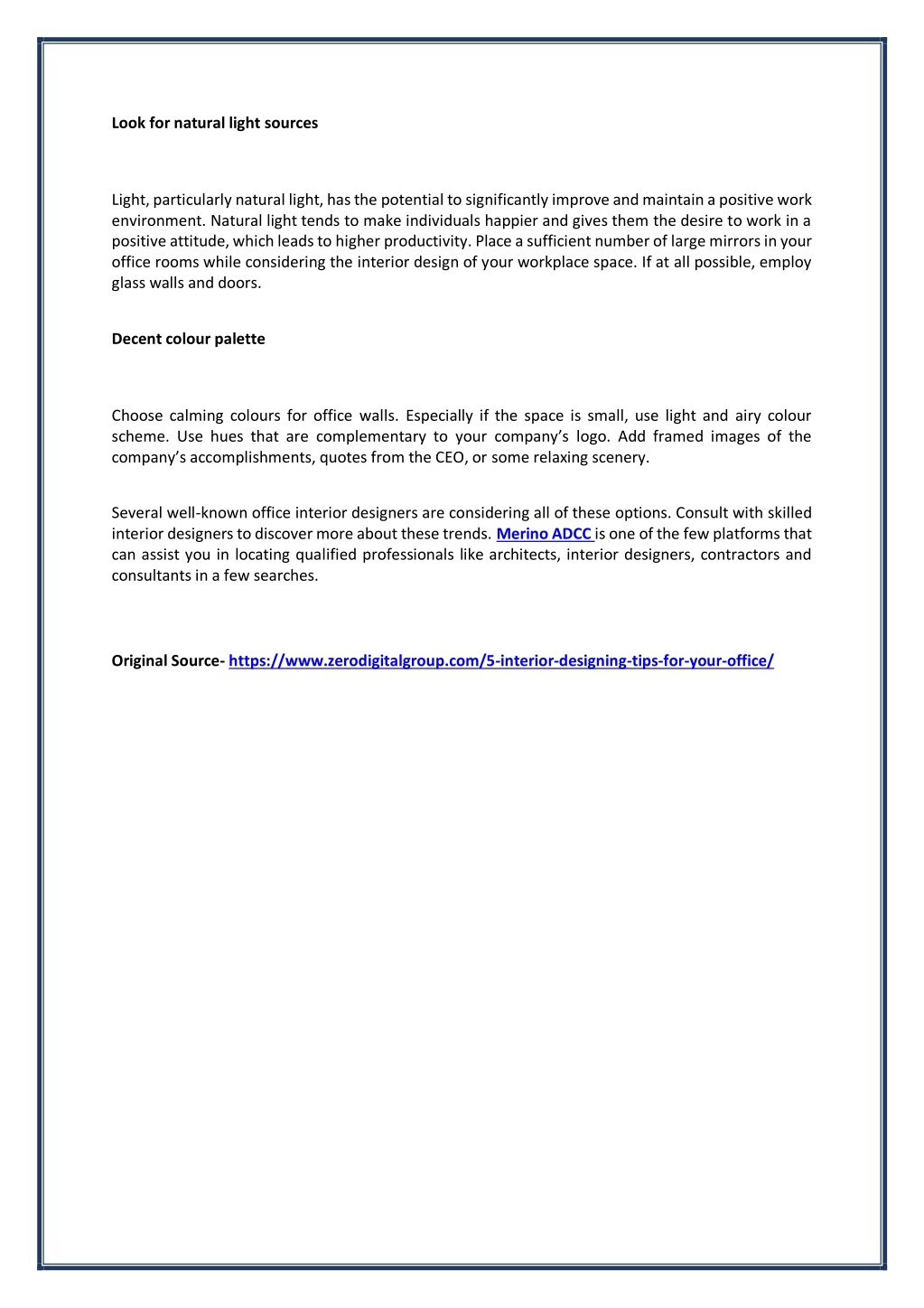 Look for natural light sources

Light, particularly natural light, has the potential to significantly improve and maintain a positive work environment. Natural light tends to make individuals happier and gives them the desire to work in a positive attitude, which leads to higher productivity. Place a sufficient number of large mirrors in your office rooms while considering the interior design of your workplace space. If at all possible, employ glass walls and doors.

Decent colour palette

Choose calming colours for office walls. Especially if the space is small, use light and airy colour scheme. Use hues that are complementary to your company's logo. Add framed images of the company's accomplishments, quotes from the CEO, or some relaxing scenery.

Several well-known office interior designers are considering all of these options. Consult with skilled interior designers to discover more about these trends. Merino ADCC is one of the few platforms that can assist you in locating qualified professionals like architects, interior designers, contractors and consultants in a few searches.

Original Source- https://www.zerodigitalgroup.com/5-interior-designing-tips-for-your-office/